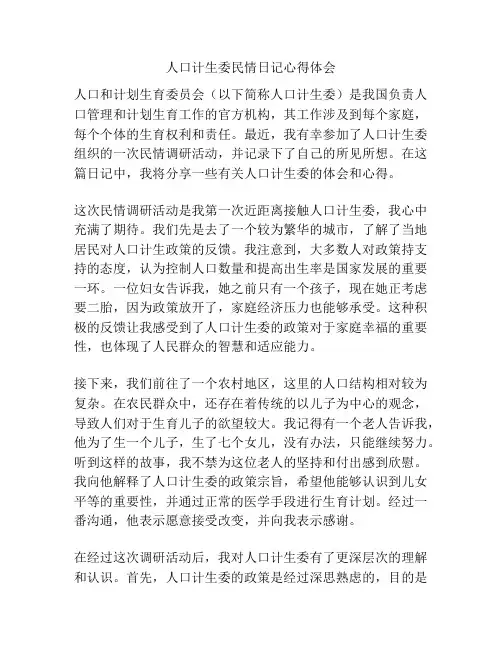 人口计生委民情日记心得体会

人口和计划生育委员会（以下简称人口计生委）是我国负责人口管理和计划生育工作的官方机构，其工作涉及到每个家庭，每个个体的生育权利和责任。最近，我有幸参加了人口计生委组织的一次民情调研活动，并记录下了自己的所见所想。在这篇日记中，我将分享一些有关人口计生委的体会和心得。

这次民情调研活动是我第一次近距离接触人口计生委，我心中充满了期待。我们先是去了一个较为繁华的城市，了解了当地居民对人口计生政策的反馈。我注意到，大多数人对政策持支持的态度，认为控制人口数量和提高出生率是国家发展的重要一环。一位妇女告诉我，她之前只有一个孩子，现在她正考虑要二胎，因为政策放开了，家庭经济压力也能够承受。这种积极的反馈让我感受到了人口计生委的政策对于家庭幸福的重要性，也体现了人民群众的智慧和适应能力。

接下来，我们前往了一个农村地区，这里的人口结构相对较为复杂。在农民群众中，还存在着传统的以儿子为中心的观念，导致人们对于生育儿子的欲望较大。我记得有一个老人告诉我，他为了生一个儿子，生了七个女儿，没有办法，只能继续努力。听到这样的故事，我不禁为这位老人的坚持和付出感到欣慰。我向他解释了人口计生委的政策宗旨，希望他能够认识到儿女平等的重要性，并通过正常的医学手段进行生育计划。经过一番沟通，他表示愿意接受改变，并向我表示感谢。

在经过这次调研活动后，我对人口计生委有了更深层次的理解和认识。首先，人口计生委的政策是经过深思熟虑的，目的是